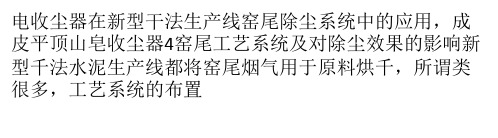 电收尘器在新型干法生产线窑尾除尘系统中的应用，成皮平顶山皂收尘器4窑尾工艺系统及对除尘效果的影响新型千法水泥生产线都将窑尾烟气用于原料烘千，所谓类很多，工艺系统的布置